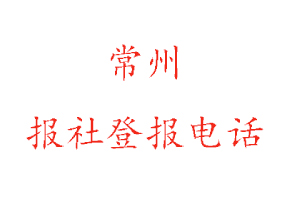 常州

报社登报电话